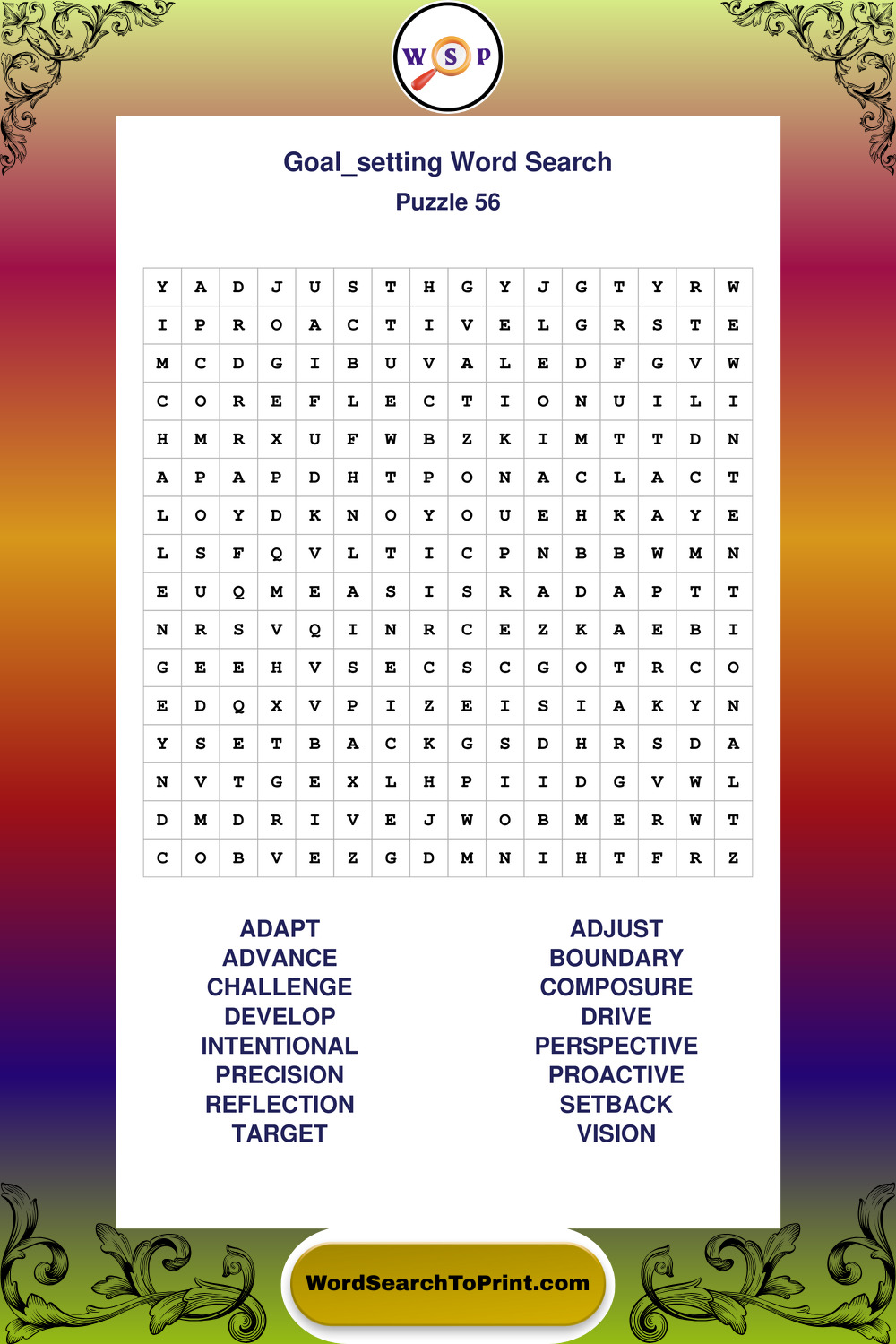 W S P

Goal_setting Word Search
Puzzle 56

| Y | A | D | J | U | S | T | H | G | Y | J | G | T | Y | R | W |
|---|---|---|---|---|---|---|---|---|---|---|---|---|---|---|---|
| I | P | R | O | A | C | T | I | V | E | L | G | R | S | T | E |
| M | C | D | G | I | B | U | V | A | L | E | D | F | G | V | W |
| C | O | R | E | F | L | E | C | T | I | O | N | U | I | L | I |
| H | M | R | X | U | F | W | B | Z | K | I | M | T | T | D | N |
| A | P | A | P | D | H | T | P | O | N | A | C | L | A | C | T |
| L | O | Y | D | K | N | O | Y | O | U | E | H | K | A | Y | E |
| L | S | F | Q | V | L | T | I | C | P | N | B | B | W | M | N |
| E | U | Q | M | E | A | S | I | S | R | A | D | A | P | T | T |
| N | R | S | V | Q | I | N | R | C | E | Z | K | A | E | B | I |
| G | E | E | H | V | S | E | C | S | C | G | O | T | R | C | O |
| E | D | Q | X | V | P | I | Z | E | I | S | I | A | K | Y | N |
| Y | S | E | T | B | A | C | K | G | S | D | H | R | S | D | A |
| N | V | T | G | E | X | L | H | P | I | I | D | G | V | W | L |
| D | M | D | R | I | V | E | J | W | O | B | M | E | R | W | T |
| C | O | B | V | E | Z | G | D | M | N | I | H | T | F | R | Z |

ADAPT
ADVANCE
CHALLENGE
DEVELOP
INTENTIONAL
PRECISION
REFLECTION
TARGET

ADJUST
BOUNDARY
COMPOSURE
DRIVE
PERSPECTIVE
PROACTIVE
SETBACK
VISION

WordSearchToPrint.com